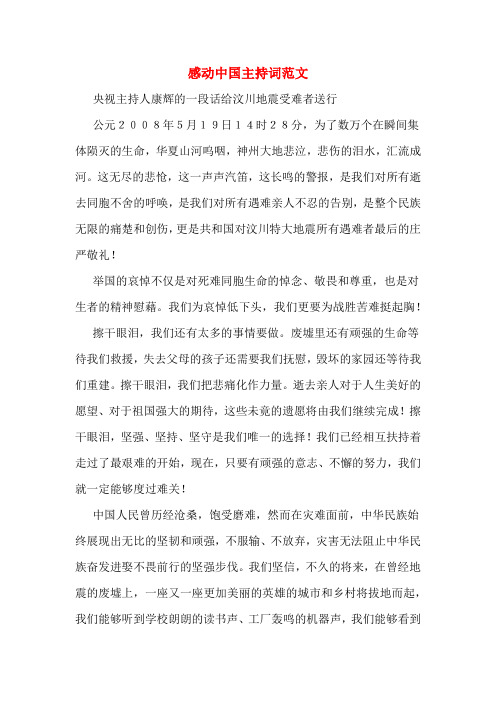 感动中国主持词范文

央视主持人康辉的一段话给汶川地震受难者送行

公元２００８年5月１9日１4时２8分，为了数万个在瞬间集体陨灭的生命，华夏山河呜咽，神州大地悲泣，悲伤的泪水，汇流成河。这无尽的悲怆，这一声声汽笛，这长鸣的警报，是我们对所有逝去同胞不舍的呼唤，是我们对所有遇难亲人不忍的告别，是整个民族无限的痛楚和创伤，更是共和国对汶川特大地震所有遇难者最后的庄严敬礼！

举国的哀悼不仅是对死难同胞生命的悼念、敬畏和尊重，也是对生者的精神慰藉。我们为哀悼低下头，我们更要为战胜苦难挺起胸！

擦干眼泪，我们还有太多的事情要做。废墟里还有顽强的生命等待我们救援，失去父母的孩子还需要我们抚慰，毁坏的家园还等待我们重建。擦干眼泪，我们把悲痛化作力量。逝去亲人对于人生美好的愿望、对于祖国强大的期待，这些未竟的遗愿将由我们继续完成！擦干眼泪，坚强、坚持、坚守是我们唯一的选择！我们已经相互扶持着走过了最艰难的开始，现在，只要有顽强的意志、不懈的努力，我们就一定能够度过难关！

中国人民曾历经沧桑，饱受磨难，然而在灾难面前，中华民族始终展现出无比的坚韧和顽强，不服输、不放弃，灾害无法阻止中华民族奋发进娶不畏前行的坚强步伐。我们坚信，不久的将来，在曾经地震的废墟上，一座又一座更加美丽的英雄的城市和乡村将拔地而起，我们能够听到学校朗朗的读书声、工厂轰鸣的机器声，我们能够看到